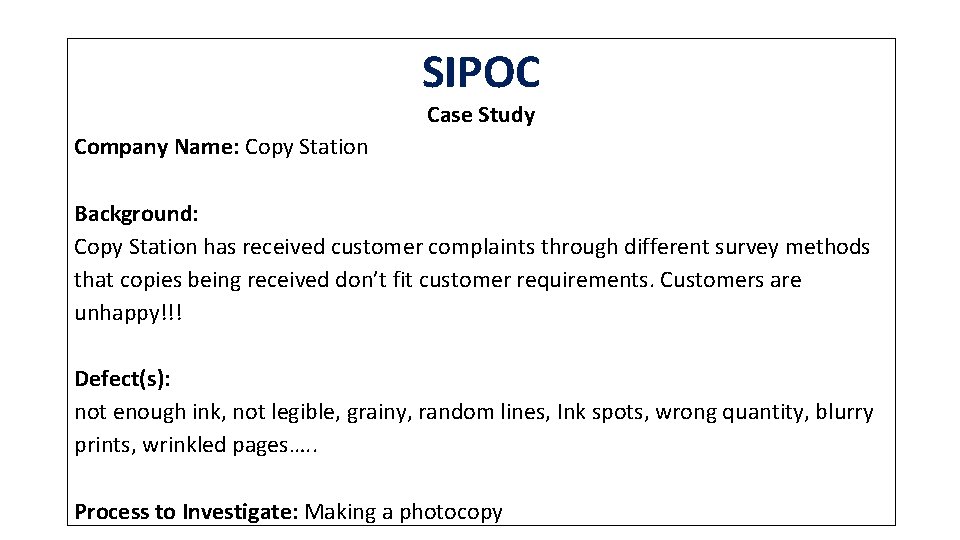 SIPOC

Case Study

Company Name: Copy Station

Background:
Copy Station has received customer complaints through different survey methods that copies being received don't fit customer requirements. Customers are unhappy!!!

Defect(s):
not enough ink, not legible, grainy, random lines, Ink spots, wrong quantity, blurry prints, wrinkled pages…..

Process to Investigate: Making a photocopy